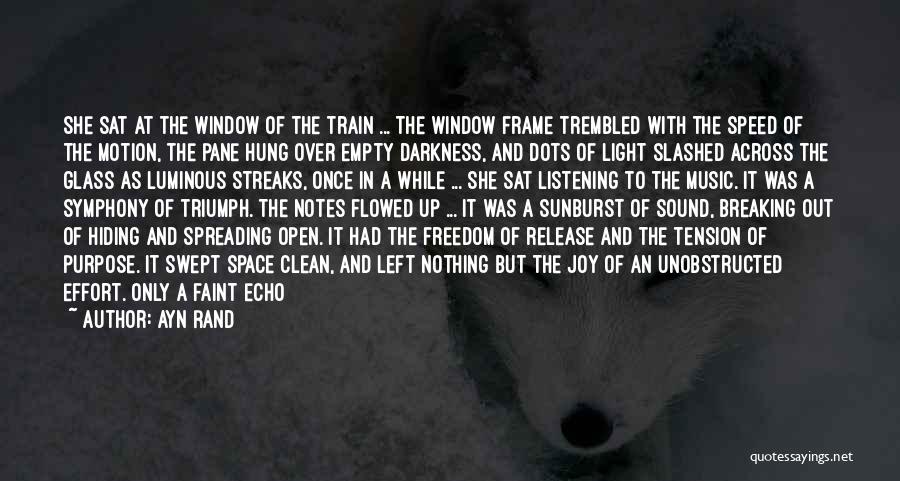 SHE SAT AT THE WINDOW OF THE TRAIN ... THE WINDOW FRAME TREMBLED WITH THE SPEED OF THE MOTION, THE PANE HUNG OVER EMPTY DARKNESS, AND DOTS OF LIGHT SLASHED ACROSS THE GLASS AS LUMINOUS STREAKS, ONCE IN A WHILE ... SHE SAT LISTENING TO THE MUSIC. IT WAS A SYMPHONY OF TRIUMPH. THE NOTES FLOWED UP ... IT WAS A SUNBURST OF SOUND, BREAKING OUT OF HIDING AND SPREADING OPEN. IT HAD THE FREEDOM OF RELEASE AND THE TENSION OF PURPOSE. IT SWEPT SPACE CLEAN, AND LEFT NOTHING BUT THE JOY OF AN UNOBSTRUCTED EFFORT. ONLY A FAINT ECHO

~ AUTHOR: AYN RAND

quotessayings.net